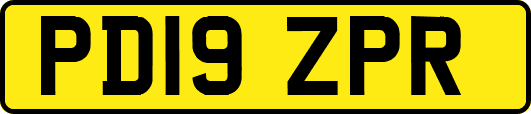 PD19 ZPR